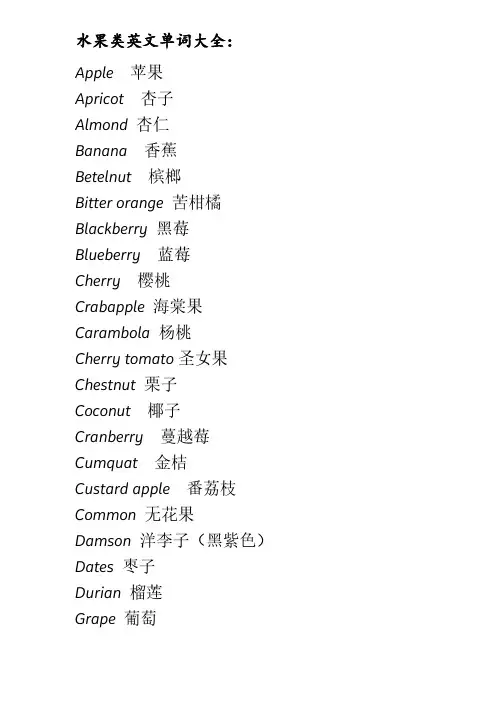 水果类英文单词大全：

Apple 苹果
Apricot 杏子
Almond 杏仁
Banana 香蕉
Betelnut 槟榔
Bitter orange 苦柑橘
Blackberry 黑莓
Blueberry 蓝莓
Cherry 樱桃
Crabapple 海棠果
Carambola 杨桃
Cherry tomato 圣女果
Chestnut 栗子
Coconut 椰子
Cranberry 蔓越莓
Cumquat 金桔
Custard apple 番荔枝
Common 无花果
Damson 洋李子（黑紫色）
Dates 枣子
Durian 榴莲
Grape 葡萄